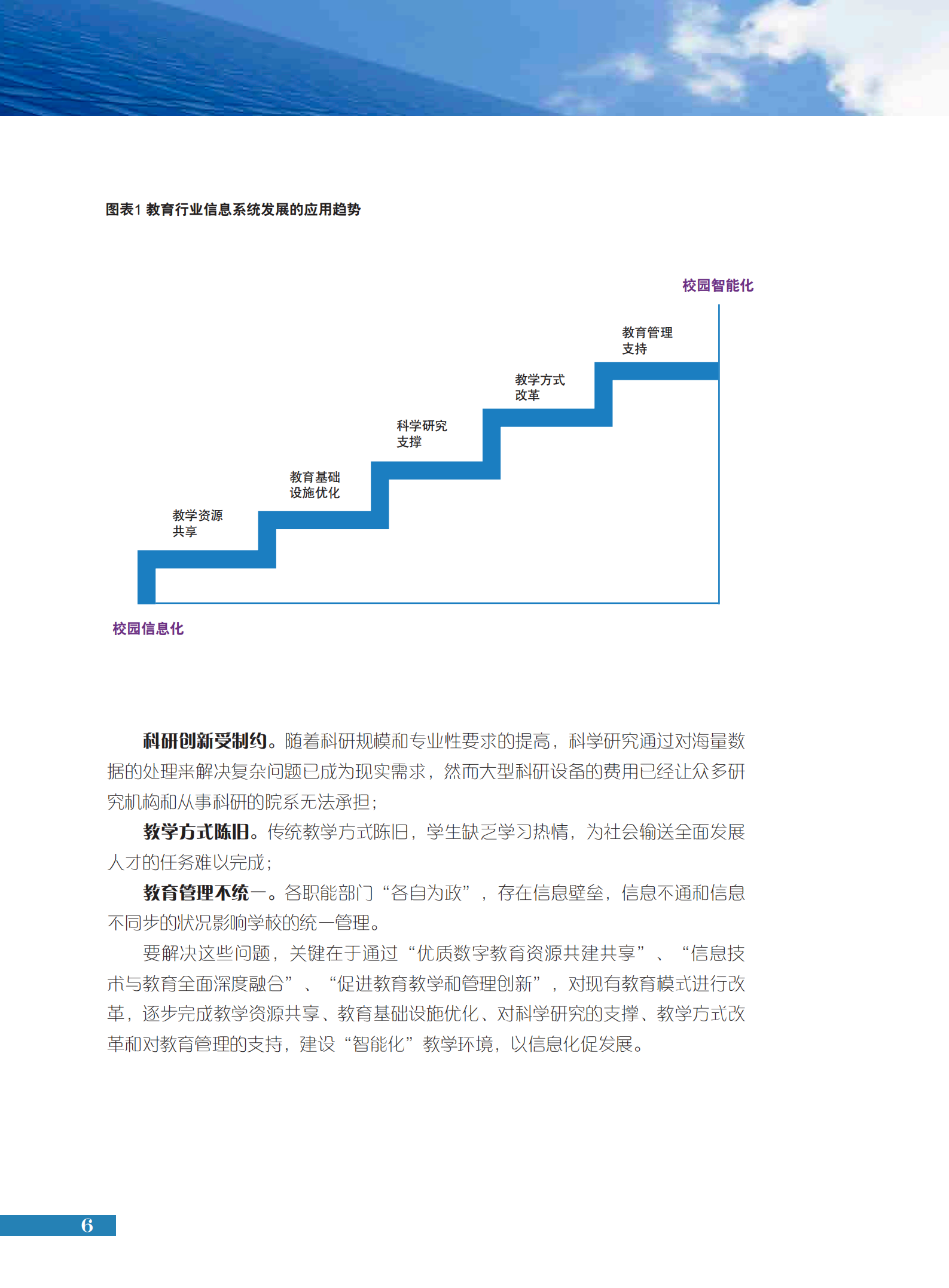 图表1 教育行业信息系统发展的应用趋势

校园智能化

教育管理支持

教学方式改革

科学研究支撑

教育基础设施优化

教学资源共享

校园信息化

科研创新受制约。随着科研规模和专业性要求的提高，科学研究通过对海量数据的处理来解决复杂问题已成为现实需求，然而大型科研设备的费用已经让众多研究机构和从事科研的院系无法承担；

教学方式陈旧。传统教学方式陈旧，学生缺乏学习热情，为社会输送全面发展人才的任务难以完成；

教育管理不统一。各职能部门“各自为政”，存在信息壁垒，信息不通和信息不同步的状况影响学校的统一管理。

要解决这些问题，关键在于通过“优质数字教育资源共建共享”、“信息技术与教育全面深度融合”、“促进教育教学和管理创新”，对现有教育模式进行改革，逐步完成教学资源共享、教育基础设施优化、对科学研究的支撑、教学方式改革和对教育管理的支持，建设“智能化”教学环境，以信息化促发展。

6